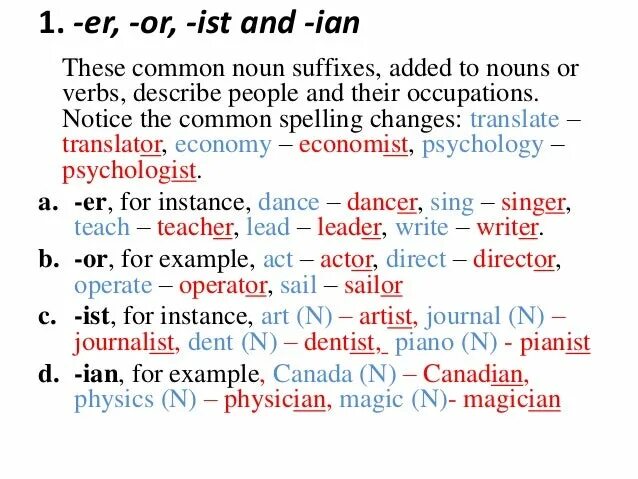 1. -er, -or, -ist and -ian

These common noun suffixes, added to nouns or verbs, describe people and their occupations. Notice the common spelling changes: translate – translator, economy – economist, psychology – psychologist.

a. -er, for instance, dance – dancer, sing – singer, teach – teacher, lead – leader, write – writer.

b. -or, for example, act – actor, direct – director, operate – operator, sail – sailor

c. -ist, for instance, art (N) – artist, journal (N) – journalist, dent (N) – dentist, piano (N) - pianist

d. -ian, for example, Canada (N) – Canadian, physics (N) – physician, magic (N)- magician